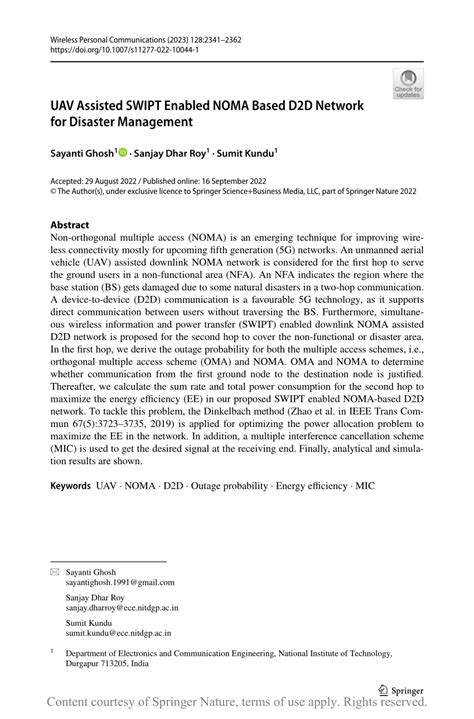 Wireless Personal Communications (2023) 128:2341–2362
https://doi.org/10.1007/s11277-022-10044-1

Check for updates

UAV Assisted SWIPT Enabled NOMA Based D2D Network for Disaster Management

Sayanti Ghosh$^1$ · Sanjay Dhar Roy$^1$ · Sumit Kundu$^1$

Accepted: 29 August 2022 / Published online: 16 September 2022
© The Author(s), under exclusive licence to Springer Science+Business Media, LLC, part of Springer Nature 2022

Abstract
Non-orthogonal multiple access (NOMA) is an emerging technique for improving wireless connectivity mostly for upcoming fifth generation (5G) networks. An unmanned aerial vehicle (UAV) assisted downlink NOMA network is considered for the first hop to serve the ground users in a non-functional area (NFA). An NFA indicates the region where the base station (BS) gets damaged due to some natural disasters in a two-hop communication. A device-to-device (D2D) communication is a favourable 5G technology, as it supports direct communication between users without traversing the BS. Furthermore, simultaneous wireless information and power transfer (SWIPT) enabled downlink NOMA assisted D2D network is proposed for the second hop to cover the non-functional or disaster area. In the first hop, we derive the outage probability for both the multiple access schemes, i.e., orthogonal multiple access scheme (OMA) and NOMA. OMA and NOMA to determine whether communication from the first ground node to the destination node is justified. Thereafter, we calculate the sum rate and total power consumption for the second hop to maximize the energy efficiency (EE) in our proposed SWIPT enabled NOMA-based D2D network. To tackle this problem, the Dinkelbach method (Zhao et al. in IEEE Trans Commun 67(5):3723–3735, 2019) is applied for optimizing the power allocation problem to maximize the EE in the network. In addition, a multiple interference cancellation scheme (MIC) is used to get the desired signal at the receiving end. Finally, analytical and simulation results are shown.

Keywords UAV · NOMA · D2D · Outage probability · Energy efficiency · MIC

Sayanti Ghosh
sayantighosh.1991@gmail.com

Sanjay Dhar Roy
sanjay.dharroy@ece.nitdgp.ac.in

Sumit Kundu
sumit.kundu@ece.nitdgp.ac.in

$^1$ Department of Electronics and Communication Engineering, National Institute of Technology, Durgapur 713205, India

Springer

Content courtesy of Springer Nature, terms of use apply. Rights reserved.